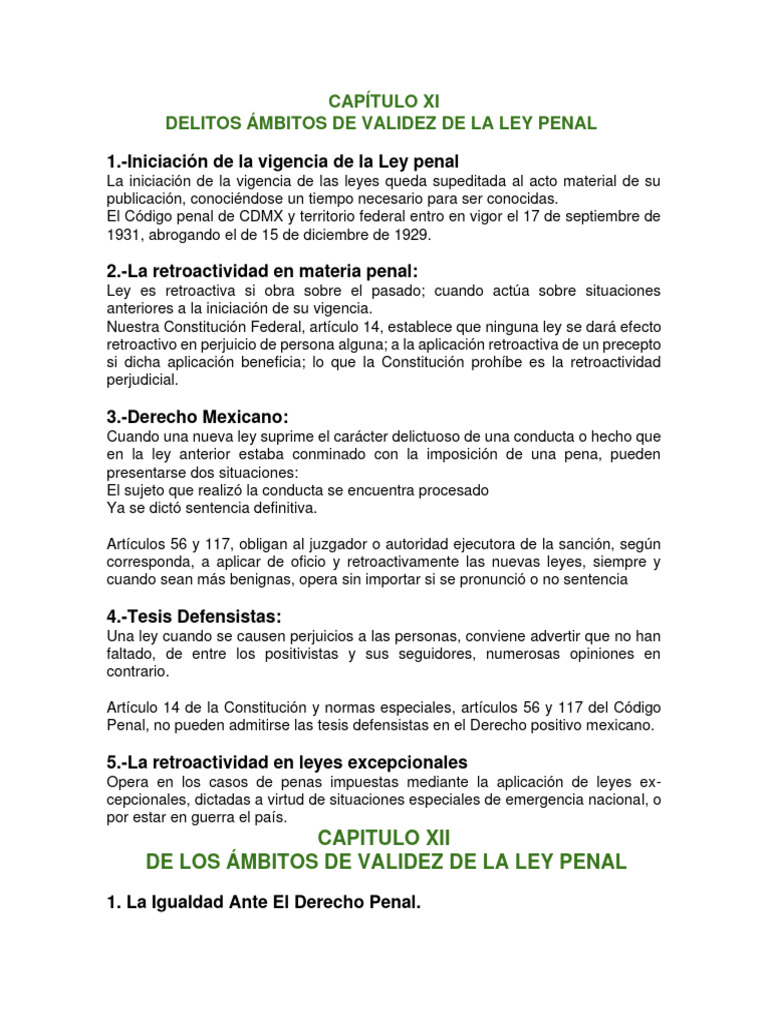 CAPÍTULO XI
DELITOS ÁMBITOS DE VALIDEZ DE LA LEY PENAL

1.-Iniciación de la vigencia de la Ley penal
La iniciación de la vigencia de las leyes queda supeditada al acto material de su publicación, conociéndose un tiempo necesario para ser conocidas.
El Código penal de CDMX y territorio federal entro en vigor el 17 de septiembre de 1931, abrogando el de 15 de diciembre de 1929.

2.-La retroactividad en materia penal:
Ley es retroactiva si obra sobre el pasado; cuando actúa sobre situaciones anteriores a la iniciación de su vigencia.
Nuestra Constitución Federal, artículo 14, establece que ninguna ley se dará efecto retroactivo en perjuicio de persona alguna; a la aplicación retroactiva de un precepto si dicha aplicación beneficia; lo que la Constitución prohíbe es la retroactividad perjudicial.

3.-Derecho Mexicano:
Cuando una nueva ley suprime el carácter delictuoso de una conducta o hecho que en la ley anterior estaba conminado con la imposición de una pena, pueden presentarse dos situaciones:
El sujeto que realizó la conducta se encuentra procesado
Ya se dictó sentencia definitiva.

Artículos 56 y 117, obligan al juzgador o autoridad ejecutora de la sanción, según corresponda, a aplicar de oficio y retroactivamente las nuevas leyes, siempre y cuando sean más benignas, opera sin importar si se pronunció o no sentencia

4.-Tesis Defensistas:
Una ley cuando se causen perjuicios a las personas, conviene advertir que no han faltado, de entre los positivistas y sus seguidores, numerosas opiniones en contrario.

Artículo 14 de la Constitución y normas especiales, artículos 56 y 117 del Código Penal, no pueden admitirse las tesis defensistas en el Derecho positivo mexicano.

5.-La retroactividad en leyes excepcionales
Opera en los casos de penas impuestas mediante la aplicación de leyes excepcionales, dictadas a virtud de situaciones especiales de emergencia nacional, o por estar en guerra el país.

CAPITULO XII
DE LOS ÁMBITOS DE VALIDEZ DE LA LEY PENAL

1. La Igualdad Ante El Derecho Penal.